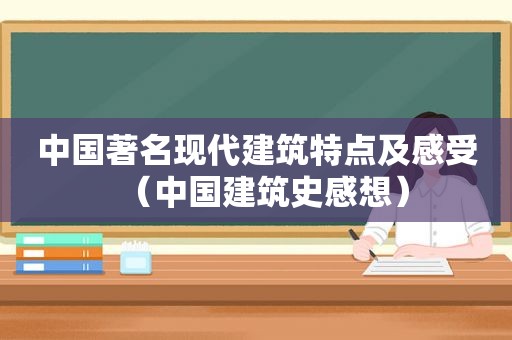 中国著名现代建筑特点及感受（中国建筑史感想）